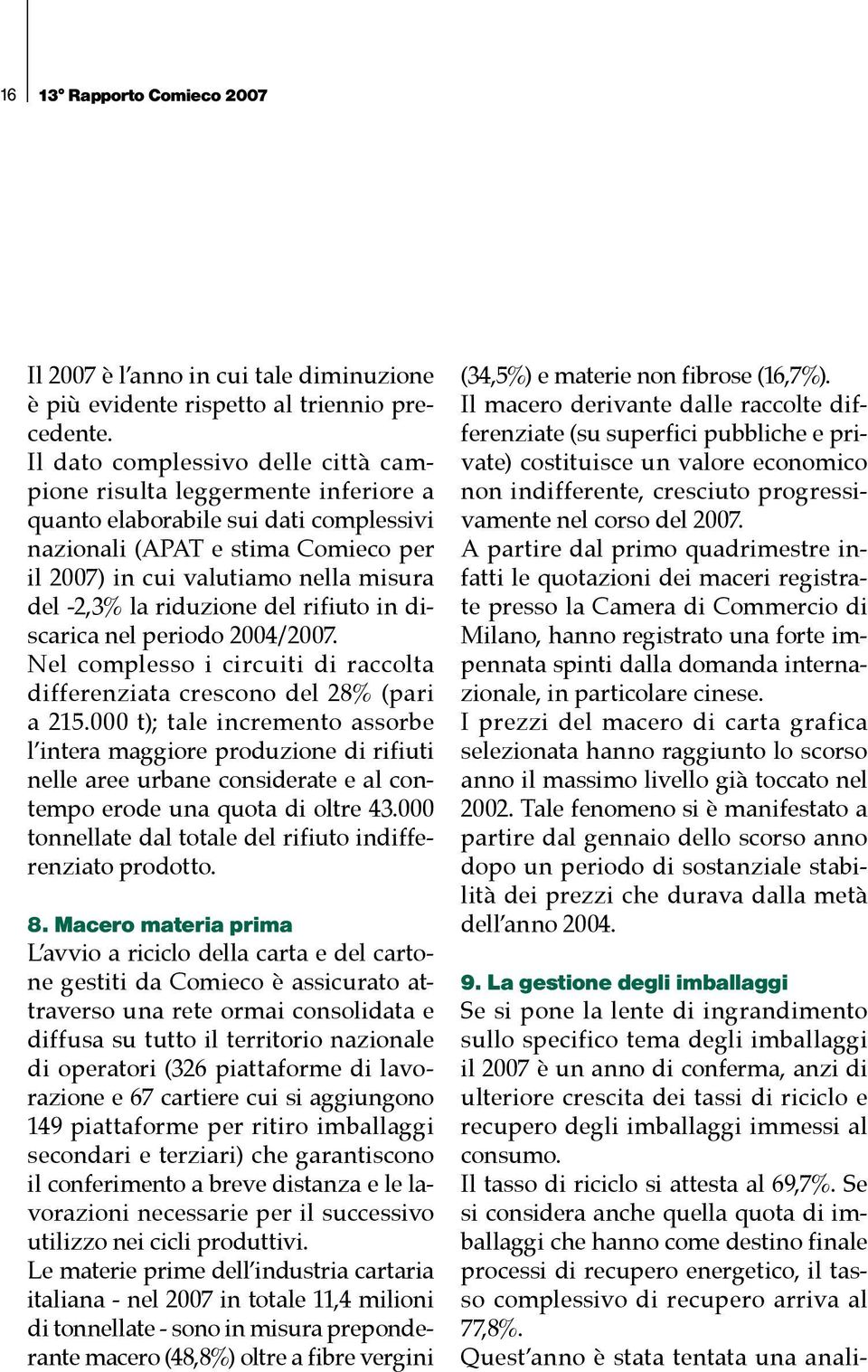 16 13° Rapporto Comieco 2007

Il 2007 è l'anno in cui tale diminuzione è più evidente rispetto al triennio precedente.
Il dato complessivo delle città campione risulta leggermente inferiore a quanto elaborabile sui dati complessivi nazionali (APAT e stima Comieco per il 2007) in cui valutiamo nella misura del -2,3% la riduzione del rifiuto in discarica nel periodo 2004/2007.
Nel complesso i circuiti di raccolta differenziata crescono del 28% (pari a 215.000 t); tale incremento assorbe l'intera maggiore produzione di rifiuti nelle aree urbane considerate e al contempo erode una quota di oltre 43.000 tonnellate dal totale del rifiuto indifferenziato prodotto.

8. Macero materia prima
L'avvio a riciclo della carta e del cartone gestiti da Comieco è assicurato attraverso una rete ormai consolidata e diffusa su tutto il territorio nazionale di operatori (326 piattaforme di lavorazione e 67 cartiere cui si aggiungono 149 piattaforme per ritiro imballaggi secondari e terziari) che garantiscono il conferimento a breve distanza e le lavorazioni necessarie per il successivo utilizzo nei cicli produttivi.
Le materie prime dell'industria cartaria italiana - nel 2007 in totale 11,4 milioni di tonnellate - sono in misura preponderante macero (48,8%) oltre a fibre vergini (34,5%) e materie non fibrose (16,7%).
Il macero derivante dalle raccolte differenziate (su superfici pubbliche e private) costituisce un valore economico non indifferente, cresciuto progressivamente nel corso del 2007.
A partire dal primo quadrimestre infatti le quotazioni dei maceri registrate presso la Camera di Commercio di Milano, hanno registrato una forte impennata spinti dalla domanda internazionale, in particolare cinese.
I prezzi del macero di carta grafica selezionata hanno raggiunto lo scorso anno il massimo livello già toccato nel 2002. Tale fenomeno si è manifestato a partire dal gennaio dello scorso anno dopo un periodo di sostanziale stabilità dei prezzi che durava dalla metà dell'anno 2004.

9. La gestione degli imballaggi
Se si pone la lente di ingrandimento sullo specifico tema degli imballaggi il 2007 è un anno di conferma, anzi di ulteriore crescita dei tassi di riciclo e recupero degli imballaggi immessi al consumo.
Il tasso di riciclo si attesta al 69,7%. Se si considera anche quella quota di imballaggi che hanno come destino finale processi di recupero energetico, il tasso complessivo di recupero arriva al 77,8%.
Quest'anno è stata tentata una anali-